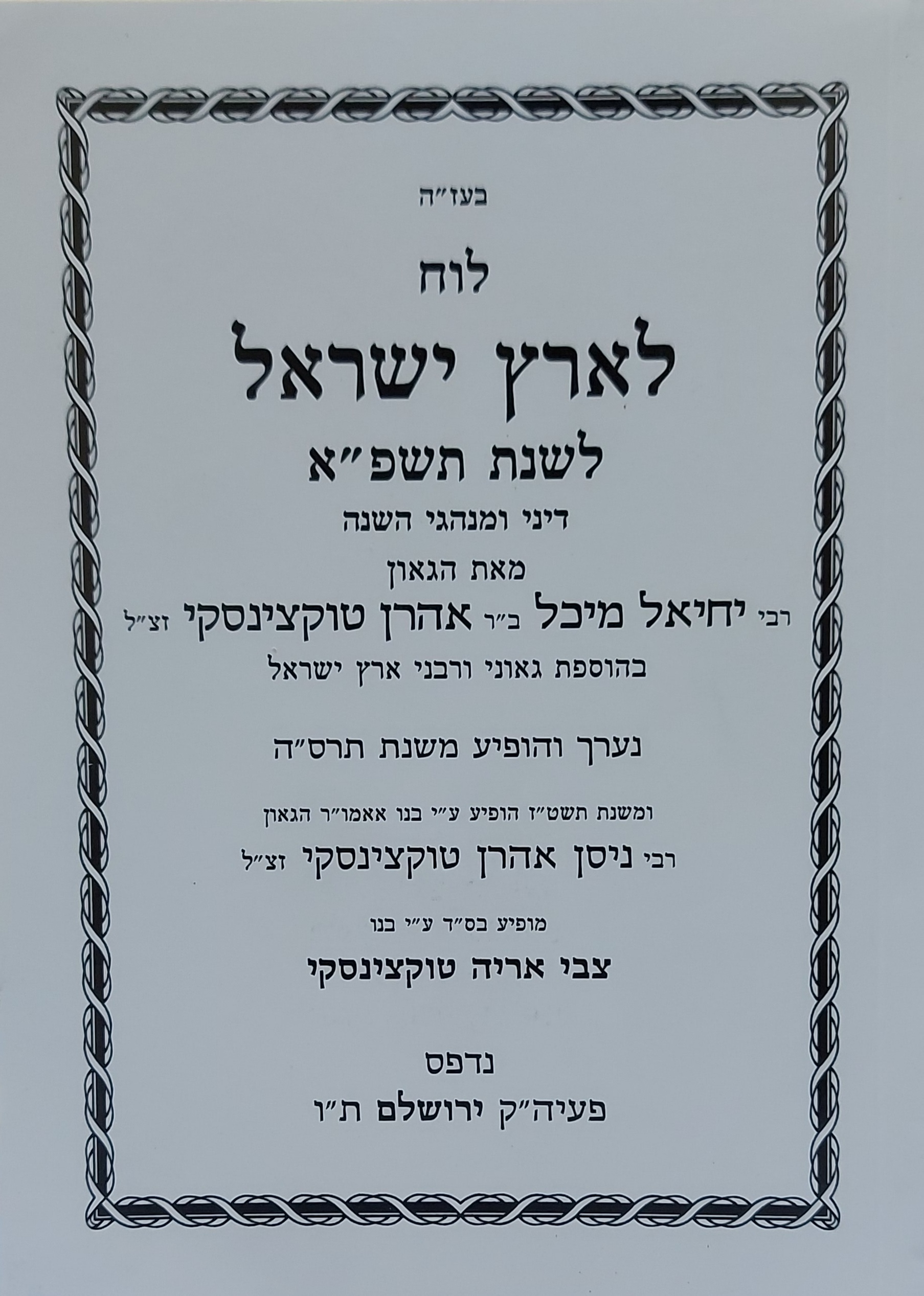 בעז"ה

לוח

לארץ ישראל

לשנת תשפ"א

דיני ומנהגי השנה

מאת הגאון

רבי יחיאל מיכל ב"ר אהרן טוקצינסקי זצ"ל

בהוספת גאוני ורבני ארץ ישראל

נערך והופיע משנת תרס"ה

ומשנת תשט"ז הופיע ע"י בנו אאמו"ר הגאון

רבי ניסן אהרן טוקצינסקי זצ"ל

מופיע בס"ד ע"י בנו

צבי אריה טוקצינסקי

נדפס

פעיה"ק ירושלם ת"ו